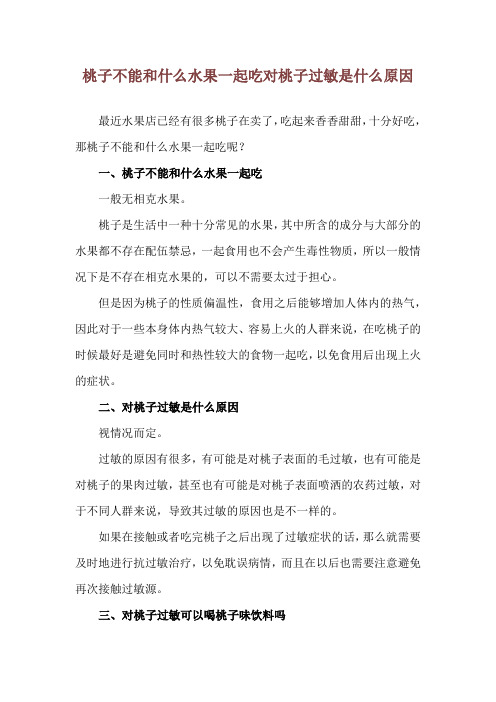 桃子不能和什么水果一起吃对桃子过敏是什么原因

最近水果店已经有很多桃子在卖了，吃起来香香甜甜，十分好吃，那桃子不能和什么水果一起吃呢？

一、桃子不能和什么水果一起吃

一般无相克水果。

桃子是生活中一种十分常见的水果，其中所含的成分与大部分的水果都不存在配伍禁忌，一起食用也不会产生毒性物质，所以一般情况下是不存在相克水果的，可以不需要太过于担心。

但是因为桃子的性质偏温性，食用之后能够增加人体内的热气，因此对于一些本身体内热气较大、容易上火的人群来说，在吃桃子的时候最好是避免同时和热性较大的食物一起吃，以免食用后出现上火的症状。

二、对桃子过敏是什么原因

视情况而定。

过敏的原因有很多，有可能是对桃子表面的毛过敏，也有可能是对桃子的果肉过敏，甚至也有可能是对桃子表面喷洒的农药过敏，对于不同人群来说，导致其过敏的原因也是不一样的。

如果在接触或者吃完桃子之后出现了过敏症状的话，那么就需要及时地进行抗过敏治疗，以免耽误病情，而且在以后也需要注意避免再次接触过敏源。

三、对桃子过敏可以喝桃子味饮料吗